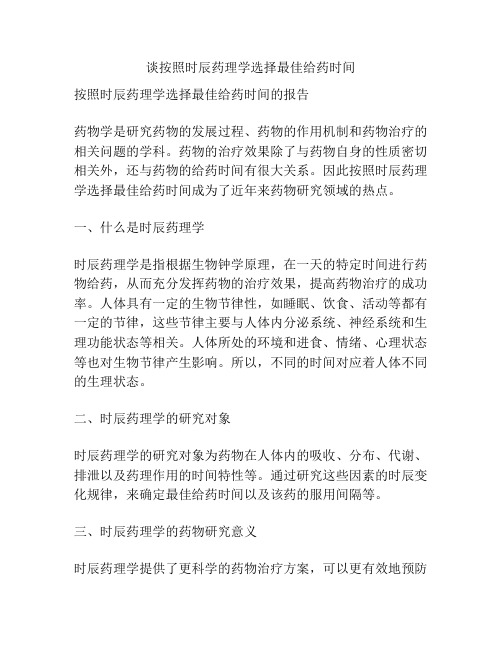 谈按照时辰药理学选择最佳给药时间

按照时辰药理学选择最佳给药时间的报告

药物学是研究药物的发展过程、药物的作用机制和药物治疗的相关问题的学科。药物的治疗效果除了与药物自身的性质密切相关外，还与药物的给药时间有很大关系。因此按照时辰药理学选择最佳给药时间成为了近年来药物研究领域的热点。

一、什么是时辰药理学

时辰药理学是指根据生物钟学原理，在一天的特定时间进行药物给药，从而充分发挥药物的治疗效果，提高药物治疗的成功率。人体具有一定的生物节律性，如睡眠、饮食、活动等都有一定的节律，这些节律主要与人体内分泌系统、神经系统和生理功能状态等相关。人体所处的环境和进食、情绪、心理状态等也对生物节律产生影响。所以，不同的时间对应着人体不同的生理状态。

二、时辰药理学的研究对象

时辰药理学的研究对象为药物在人体内的吸收、分布、代谢、排泄以及药理作用的时间特性等。通过研究这些因素的时辰变化规律，来确定最佳给药时间以及该药的服用间隔等。

三、时辰药理学的药物研究意义

时辰药理学提供了更科学的药物治疗方案，可以更有效地预防